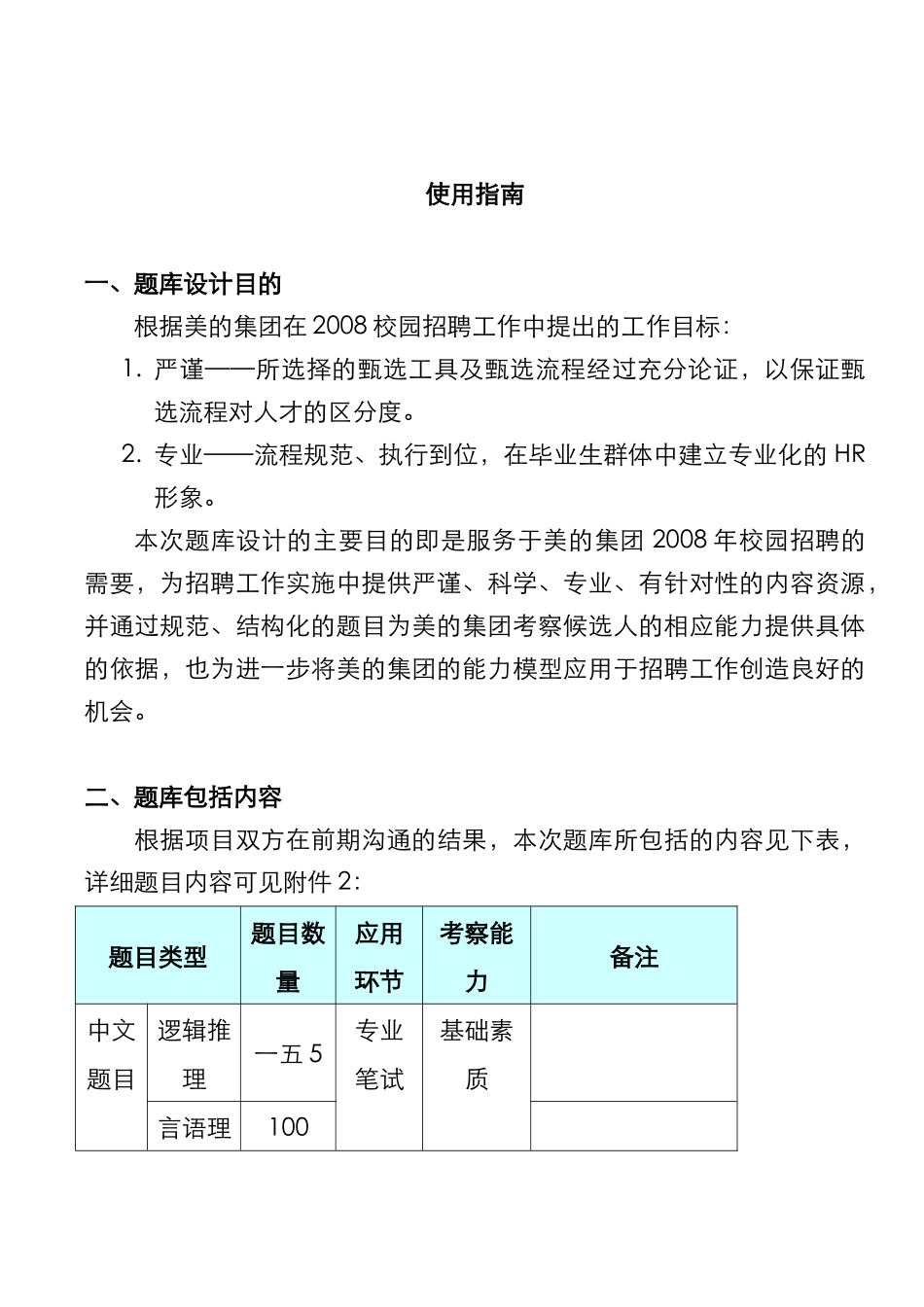 使用指南

一、题库设计目的

根据美的集团在 2008 校园招聘工作中提出的工作目标：

1. 严谨——所选择的甄选工具及甄选流程经过充分论证，以保证甄选流程对人才的区分度。

2. 专业——流程规范、执行到位，在毕业生群体中建立专业化的 HR 形象。

本次题库设计的主要目的即是服务于美的集团 2008 年校园招聘的需要，为招聘工作实施中提供严谨、科学、专业、有针对性的内容资源，并通过规范、结构化的题目为美的集团考察候选人的相应能力提供具体的依据，也为进一步将美的集团的能力模型应用于招聘工作创造良好的机会。

二、题库包括内容

根据项目双方在前期沟通的结果，本次题库所包括的内容见下表，详细题目内容可见附件 2：

| 题目类型 | | 题目数量 | 应用环节 | 考察能力 | 备注 |
|---|---|---|---|---|---|
| 中文题目 | 逻辑推理 | 一五 5 | 专业笔试 | 基础素质 | |
| | 言语理 | 100 | | | |